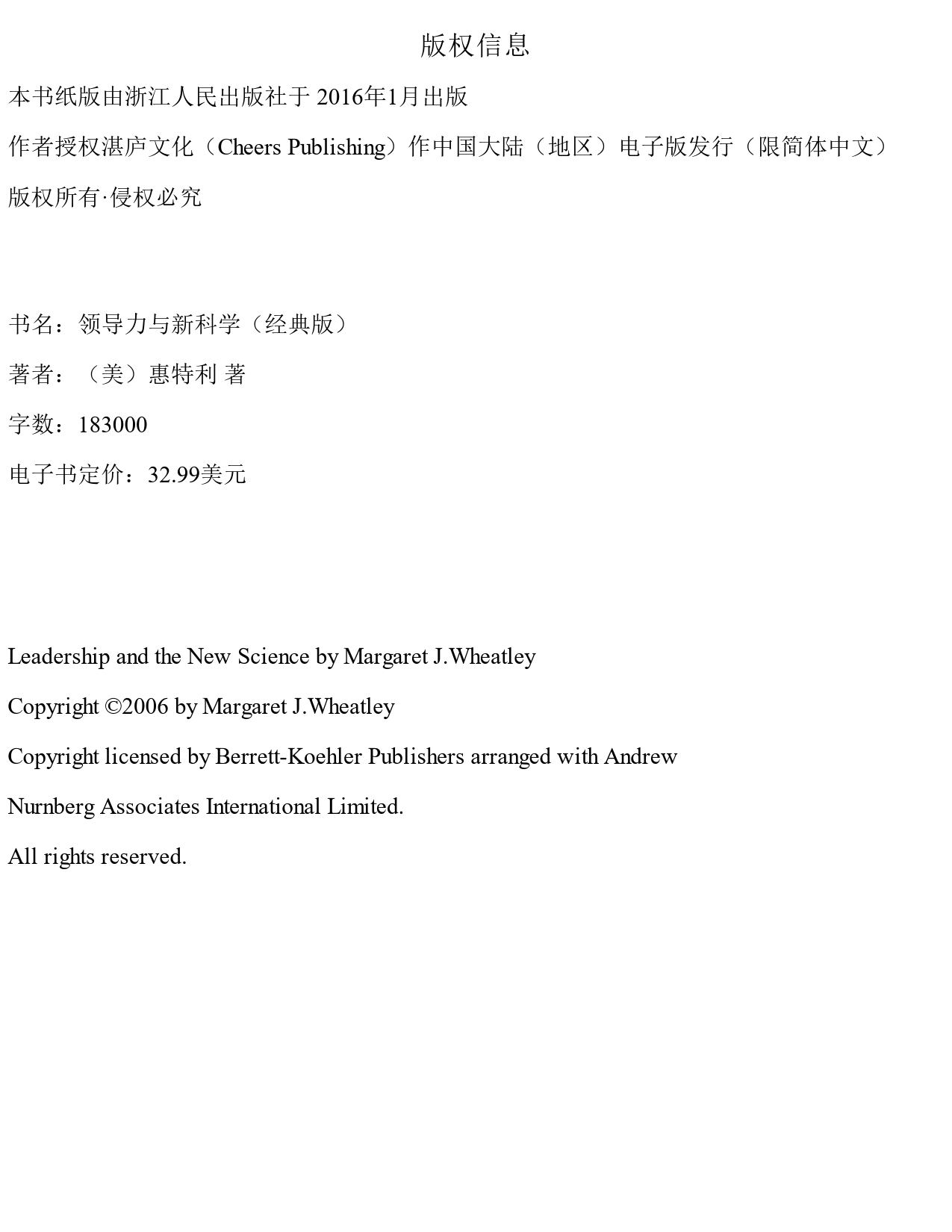 版权信息

本书纸版由浙江人民出版社于 2016年1月出版

作者授权湛庐文化（Cheers Publishing）作中国大陆（地区）电子版发行（限简体中文）

版权所有·侵权必究

书名：领导力与新科学（经典版）

著者：（美）惠特利 著

字数：183000

电子书定价：32.99美元

Leadership and the New Science by Margaret J.Wheatley

Copyright ©2006 by Margaret J.Wheatley

Copyright licensed by Berrett-Koehler Publishers arranged with Andrew Nurnberg Associates International Limited.

All rights reserved.